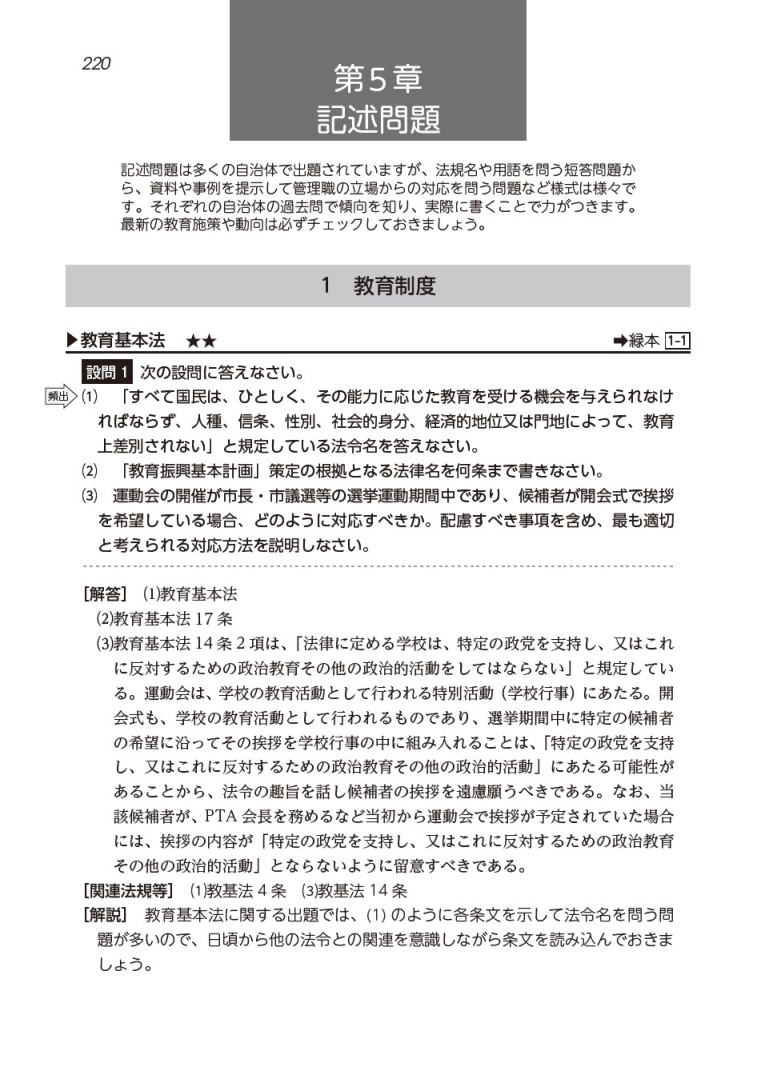 220

第5章
記述問題

記述問題は多くの自治体で出題されていますが、法規名や用語を問う短答問題から、資料や事例を提示して管理職の立場からの対応を問う問題など様式は様々です。それぞれの自治体の過去問で傾向を知り、実際に書くことで力がつきます。最新の教育施策や動向は必ずチェックしておきましょう。

1　教育制度

▶教育基本法　★★　➡緑本 1-1

設問 1　次の設問に答えなさい。

頻出 (1)　「すべて国民は、ひとしく、その能力に応じた教育を受ける機会を与えられなければならず、人種、信条、性別、社会的身分、経済的地位又は門地によって、教育上差別されない」と規定している法令名を答えなさい。

(2)　「教育振興基本計画」策定の根拠となる法律名を何条まで書きなさい。

(3)　運動会の開催が市長・市議選等の選挙運動期間中であり、候補者が開会式で挨拶を希望している場合、どのように対応すべきか。配慮すべき事項を含め、最も適切と考えられる対応方法を説明しなさい。

[解答]　(1)教育基本法
(2)教育基本法 17 条
(3)教育基本法 14 条 2 項は、「法律に定める学校は、特定の政党を支持し、又はこれに反対するための政治教育その他の政治的活動をしてはならない」と規定している。運動会は、学校の教育活動として行われる特別活動（学校行事）にあたる。開会式も、学校の教育活動として行われるものであり、選挙期間中に特定の候補者の希望に沿ってその挨拶を学校行事の中に組み入れることは、「特定の政党を支持し、又はこれに反対するための政治教育その他の政治的活動」にあたる可能性があることから、法令の趣旨を話し候補者の挨拶を遠慮願うべきである。なお、当該候補者が、PTA 会長を務めるなど当初から運動会で挨拶が予定されていた場合には、挨拶の内容が「特定の政党を支持し、又はこれに反対するための政治教育その他の政治的活動」とならないように留意すべきである。

[関連法規等]　(1)教基法 4 条　(3)教基法 14 条

[解説]　教育基本法に関する出題では、(1) のように各条文を示して法令名を問う問題が多いので、日頃から他の法令との関連を意識しながら条文を読み込んでおきましょう。